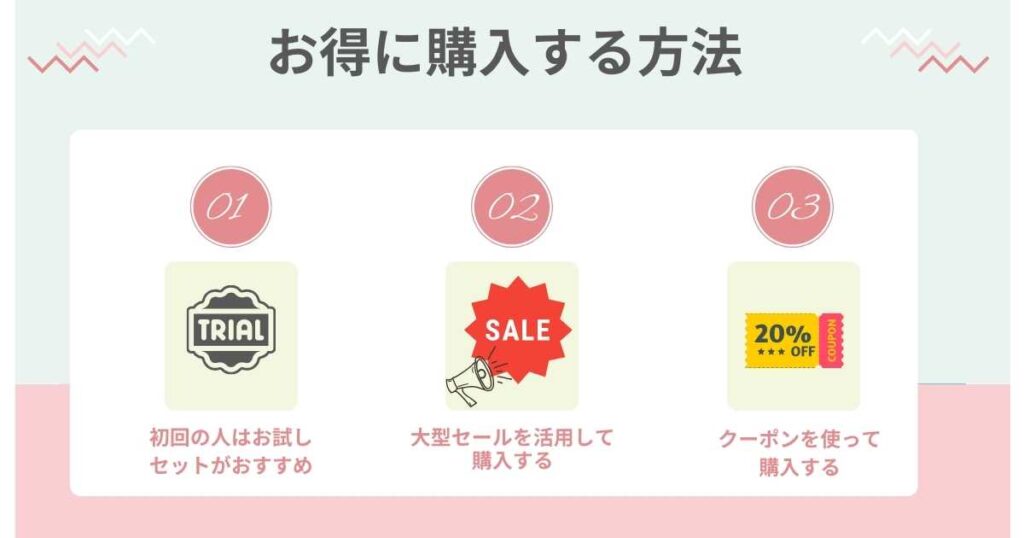 お得に購入する方法

01

TRIAL

初回の人はお試しセットがおすすめ

02

SALE

大型セールを活用して購入する

03

20% ★★★ OFF COUPON

クーポンを使って購入する